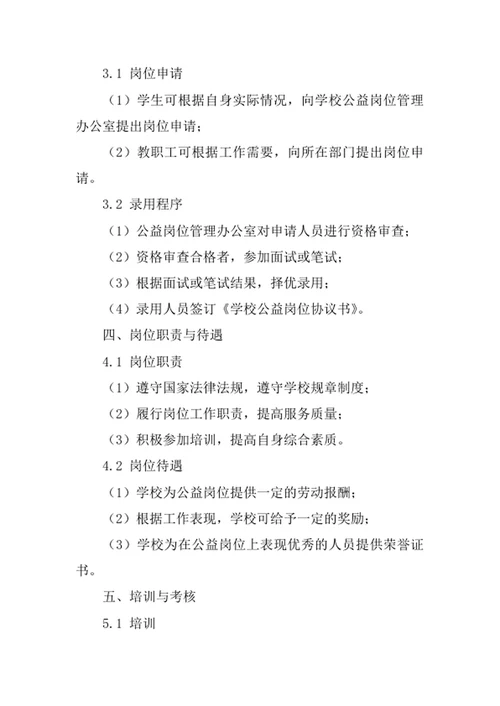 3.1 岗位申请

（1）学生可根据自身实际情况，向学校公益岗位管理办公室提出岗位申请；

（2）教职工可根据工作需要，向所在部门提出岗位申请。

3.2 录用程序

（1）公益岗位管理办公室对申请人员进行资格审查；

（2）资格审查合格者，参加面试或笔试；

（3）根据面试或笔试结果，择优录用；

（4）录用人员签订《学校公益岗位协议书》。

四、岗位职责与待遇

4.1 岗位职责

（1）遵守国家法律法规，遵守学校规章制度；

（2）履行岗位工作职责，提高服务质量；

（3）积极参加培训，提高自身综合素质。

4.2 岗位待遇

（1）学校为公益岗位提供一定的劳动报酬；

（2）根据工作表现，学校可给予一定的奖励；

（3）学校为在公益岗位上表现优秀的人员提供荣誉证书。

五、培训与考核

5.1 培训